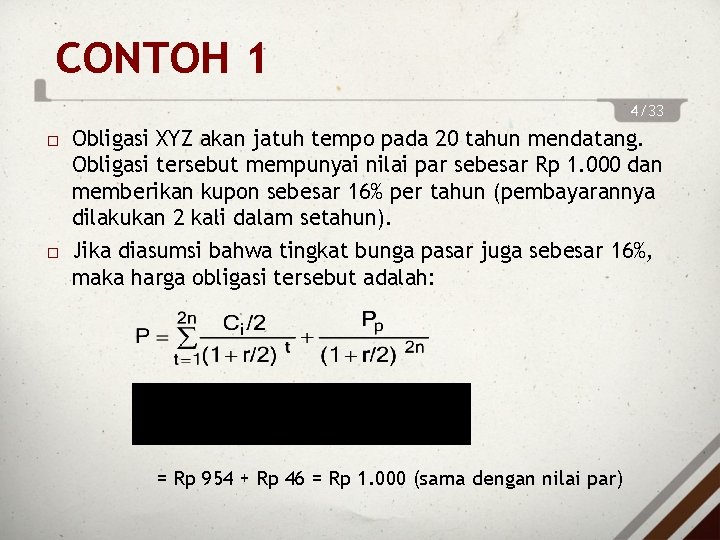 CONTOH 1

4/33

□ Obligasi XYZ akan jatuh tempo pada 20 tahun mendatang. Obligasi tersebut mempunyai nilai par sebesar Rp 1.000 dan memberikan kupon sebesar 16% per tahun (pembayarannya dilakukan 2 kali dalam setahun).

□ Jika diasumsi bahwa tingkat bunga pasar juga sebesar 16%, maka harga obligasi tersebut adalah:

$P = \sum_{t=1}^{2n} \frac{C_i/2}{(1+r/2)^t} + \frac{P_p}{(1+r/2)^{2n}}$

= Rp 954 + Rp 46 = Rp 1.000 (sama dengan nilai par)